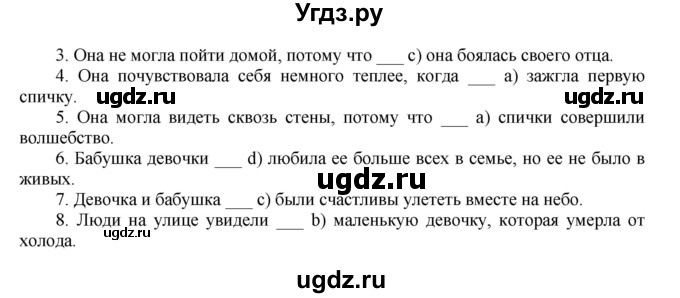 Угдз.ру

3. Она не могла пойти домой, потому что ___ c) она боялась своего отца.

4. Она почувствовала себя немного теплее, когда ___ a) зажгла первую спичку. ugdz.ru ugdz.ru

5. Она могла видеть сквозь стены, потому что ___ a) спички совершили волшебство.

6. Бабушка девочки ___ d) любила ее больше всех в семье, но ее не было в живых. ugdz.ru

7. Девочка и бабушка ___ c) были счастливы улететь вместе на небо.

8. Люди на улице увидели ___ b) маленькую девочку, которая умерла от холода. ugdz.ru

ugdz.ru